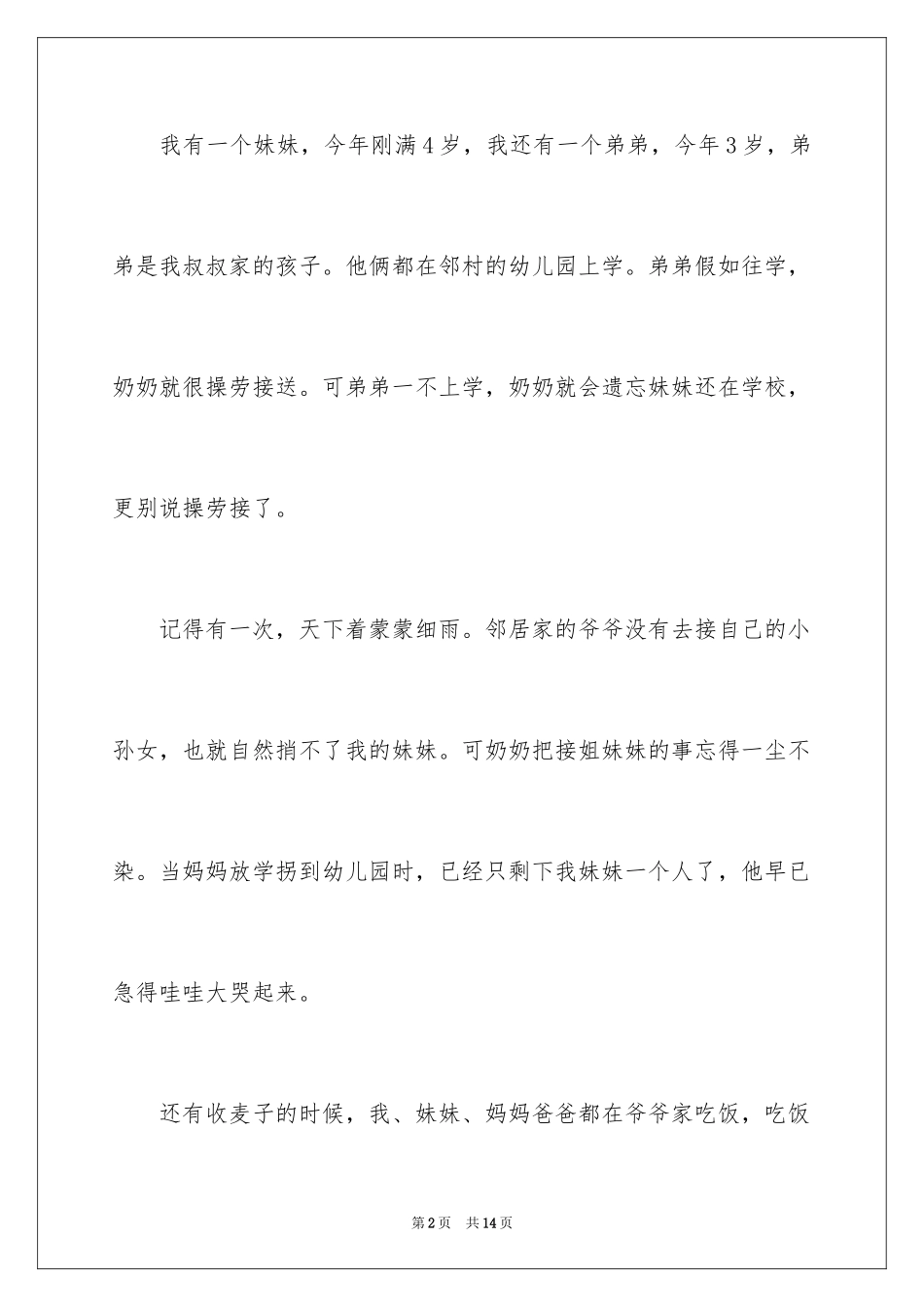 我有一个妹妹，今年刚满4岁，我还有一个弟弟，今年3岁，弟弟是我叔叔家的孩子。他俩都在邻村的幼儿园上学。弟弟假如往学，奶奶就很操劳接送。可弟弟一不上学，奶奶就会遗忘妹妹还在学校，更别说操劳接了。

记得有一次，天下着蒙蒙细雨。邻居家的爷爷没有去接自己的小孙女，也就自然捎不了我的妹妹。可奶奶把接姐妹妹的事忘得一尘不染。当妈妈放学拐到幼儿园时，已经只剩下我妹妹一个人了，他早已急得哇哇大哭起来。

还有收麦子的时候，我、妹妹、妈妈爸爸都在爷爷家吃饭，吃饭

第2页　共14页